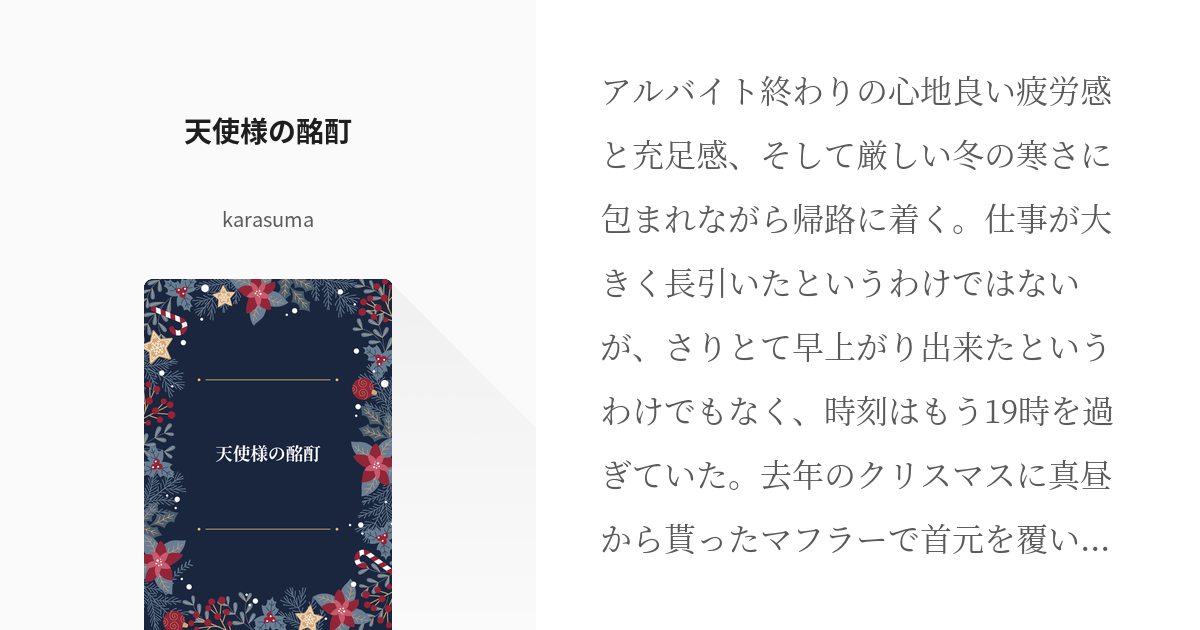 天使様の酩酊

karasuma

天使様の酩酊

アルバイト終わりの心地良い疲労感と充足感、そして厳しい冬の寒さに包まれながら帰路に着く。仕事が大きく長引いたというわけではないが、さりとて早上がり出来たというわけでもなく、時刻はもう19時を過ぎていた。去年のクリスマスに真昼から貰ったマフラーで首元を覆い…